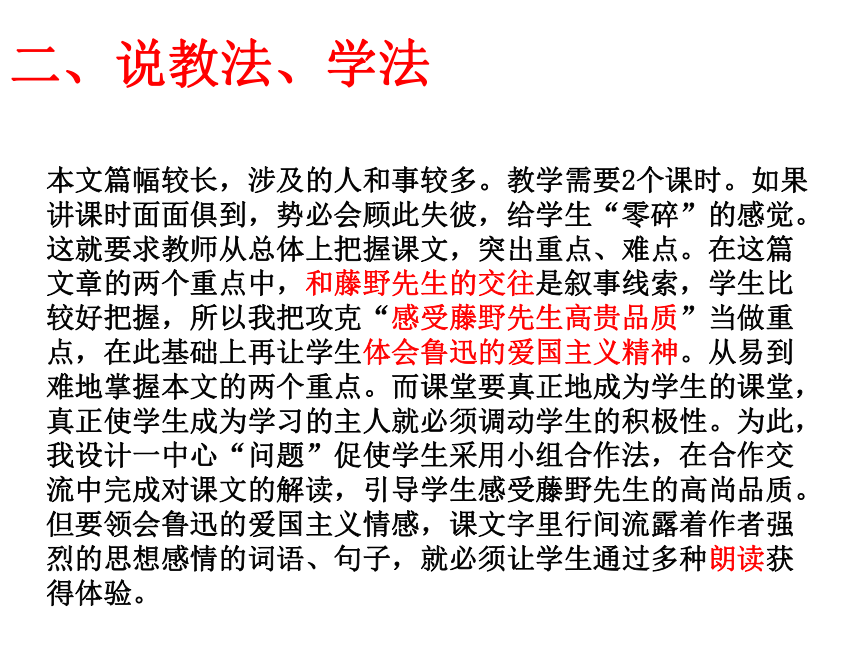 二、说教法、学法

本文篇幅较长，涉及的人和事较多。教学需要2个课时。如果讲课时面面俱到，势必会顾此失彼，给学生“零碎”的感觉。这就要求教师从总体上把握课文，突出重点、难点。在这篇文章的两个重点中，和藤野先生的交往是叙事线索，学生比较好把握，所以我把攻克“感受藤野先生高贵品质”当做重点，在此基础上再让学生体会鲁迅的爱国主义精神。从易到难地掌握本文的两个重点。而课堂要真正地成为学生的课堂，真正使学生成为学习的主人就必须调动学生的积极性。为此，我设计一中心“问题”促使学生采用小组合作法，在合作交流中完成对课文的解读，引导学生感受藤野先生的高尚品质。但要领会鲁迅的爱国主义情感，课文字里行间流露着作者强烈的思想感情的词语、句子，就必须让学生通过多种朗读获得体验。